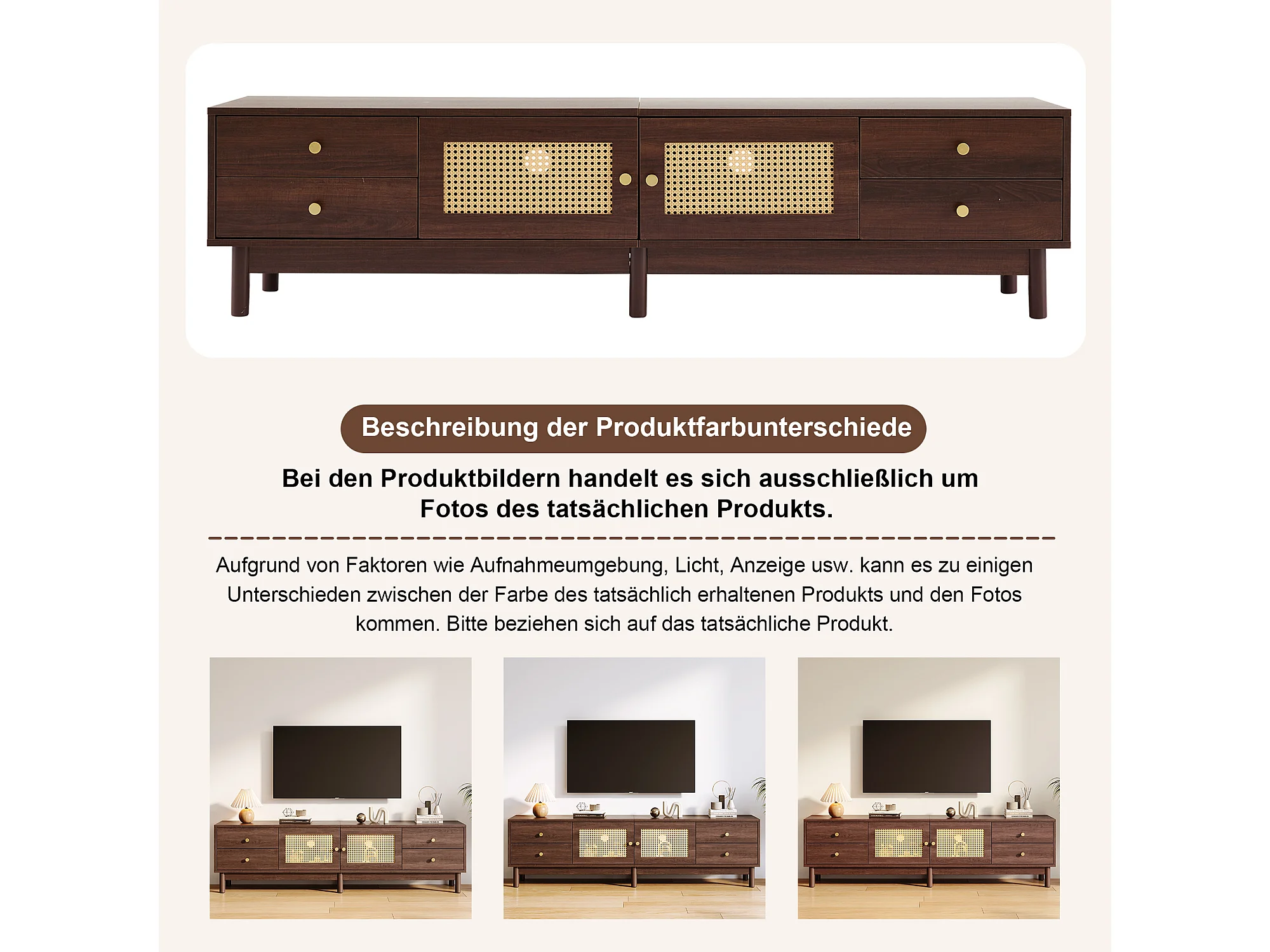 Beschreibung der Produktfarbunterschiede

Bei den Produktbildern handelt es sich ausschließlich um Fotos des tatsächlichen Produkts.

Aufgrund von Faktoren wie Aufnahmeumgebung, Licht, Anzeige usw. kann es zu einigen Unterschieden zwischen der Farbe des tatsächlich erhaltenen Produkts und den Fotos kommen. Bitte beziehen sich auf das tatsächliche Produkt.